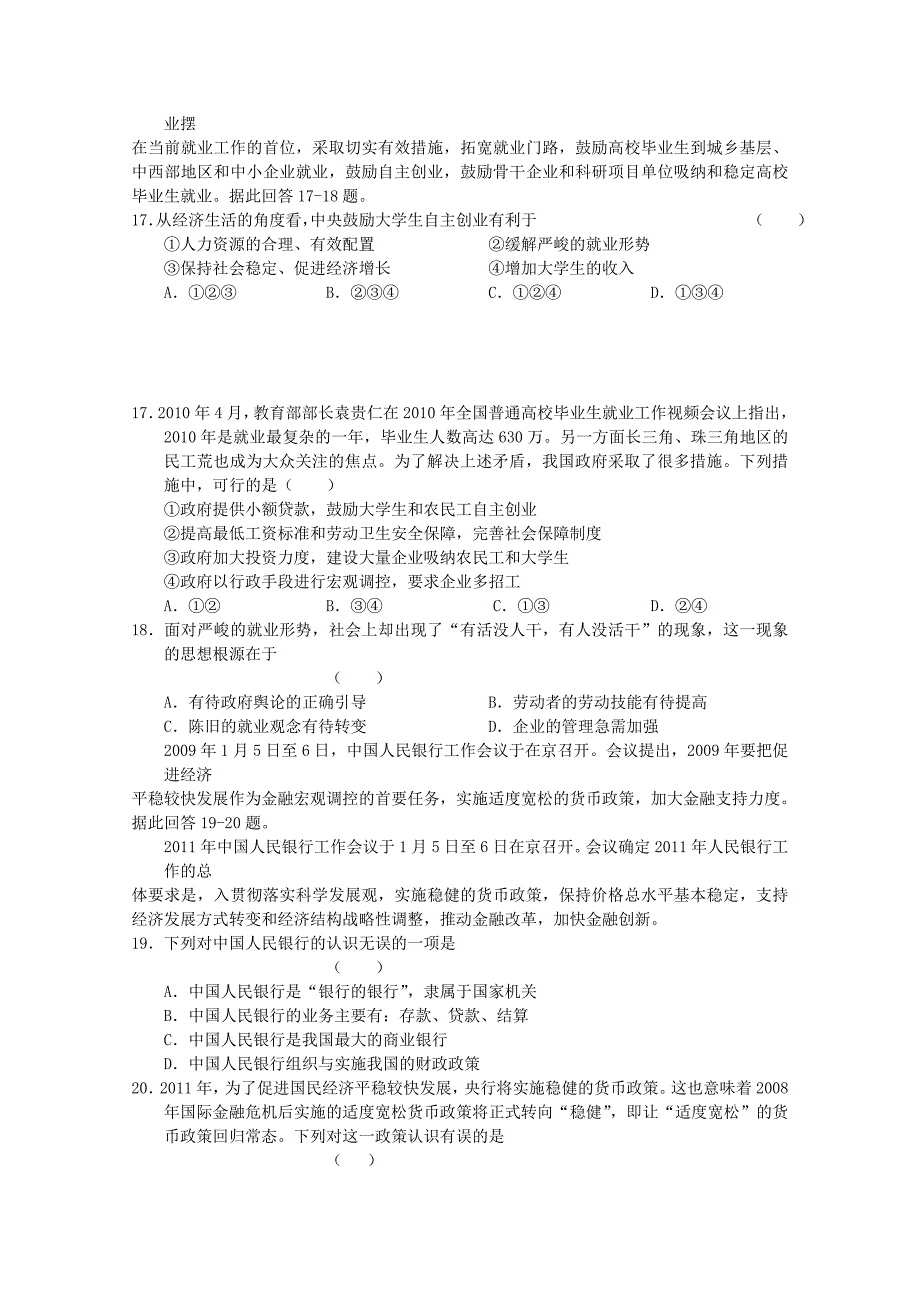 业摆

在当前就业工作的首位，采取切实有效措施，拓宽就业门路，鼓励高校毕业生到城乡基层、中西部地区和中小企业就业，鼓励自主创业，鼓励骨干企业和科研项目单位吸纳和稳定高校毕业生就业。据此回答 17-18 题。

17.从经济生活的角度看，中央鼓励大学生自主创业有利于　　（　　）

①人力资源的合理、有效配置　　②缓解严峻的就业形势

③保持社会稳定、促进经济增长　　④增加大学生的收入

A．①②③　　B．②③④　　C．①②④　　D．①③④

17．2010 年 4 月，教育部部长袁贵仁在 2010 年全国普通高校毕业生就业工作视频会议上指出，2010 年是就业最复杂的一年，毕业生人数高达 630 万。另一方面长三角、珠三角地区的民工荒也成为大众关注的焦点。为了解决上述矛盾，我国政府采取了很多措施。下列措施中，可行的是（　　）

①政府提供小额贷款，鼓励大学生和农民工自主创业

②提高最低工资标准和劳动卫生安全保障，完善社会保障制度

③政府加大投资力度，建设大量企业吸纳农民工和大学生

④政府以行政手段进行宏观调控，要求企业多招工

A．①②　　B．③④　　C．①③　　D．②④

18．面对严峻的就业形势，社会上却出现了“有活没人干，有人没活干”的现象，这一现象的思想根源在于

（　　）

A．有待政府舆论的正确引导　　B．劳动者的劳动技能有待提高

C．陈旧的就业观念有待转变　　D．企业的管理急需加强

2009 年 1 月 5 日至 6 日，中国人民银行工作会议于在京召开。会议提出，2009 年要把促进经济

平稳较快发展作为金融宏观调控的首要任务，实施适度宽松的货币政策，加大金融支持力度。据此回答 19-20 题。

2011 年中国人民银行工作会议于 1 月 5 日至 6 日在京召开。会议确定 2011 年人民银行工作的总

体要求是，入贯彻落实科学发展观，实施稳健的货币政策，保持价格总水平基本稳定，支持经济发展方式转变和经济结构战略性调整，推动金融改革，加快金融创新。

19．下列对中国人民银行的认识无误的一项是

（　　）

A．中国人民银行是“银行的银行”，隶属于国家机关

B．中国人民银行的业务主要有：存款、贷款、结算

C．中国人民银行是我国最大的商业银行

D．中国人民银行组织与实施我国的财政政策

20．2011 年，为了促进国民经济平稳较快发展，央行将实施稳健的货币政策。这也意味着 2008 年国际金融危机后实施的适度宽松货币政策将正式转向“稳健”，即让“适度宽松”的货币政策回归常态。下列对这一政策认识有误的是

（　　）